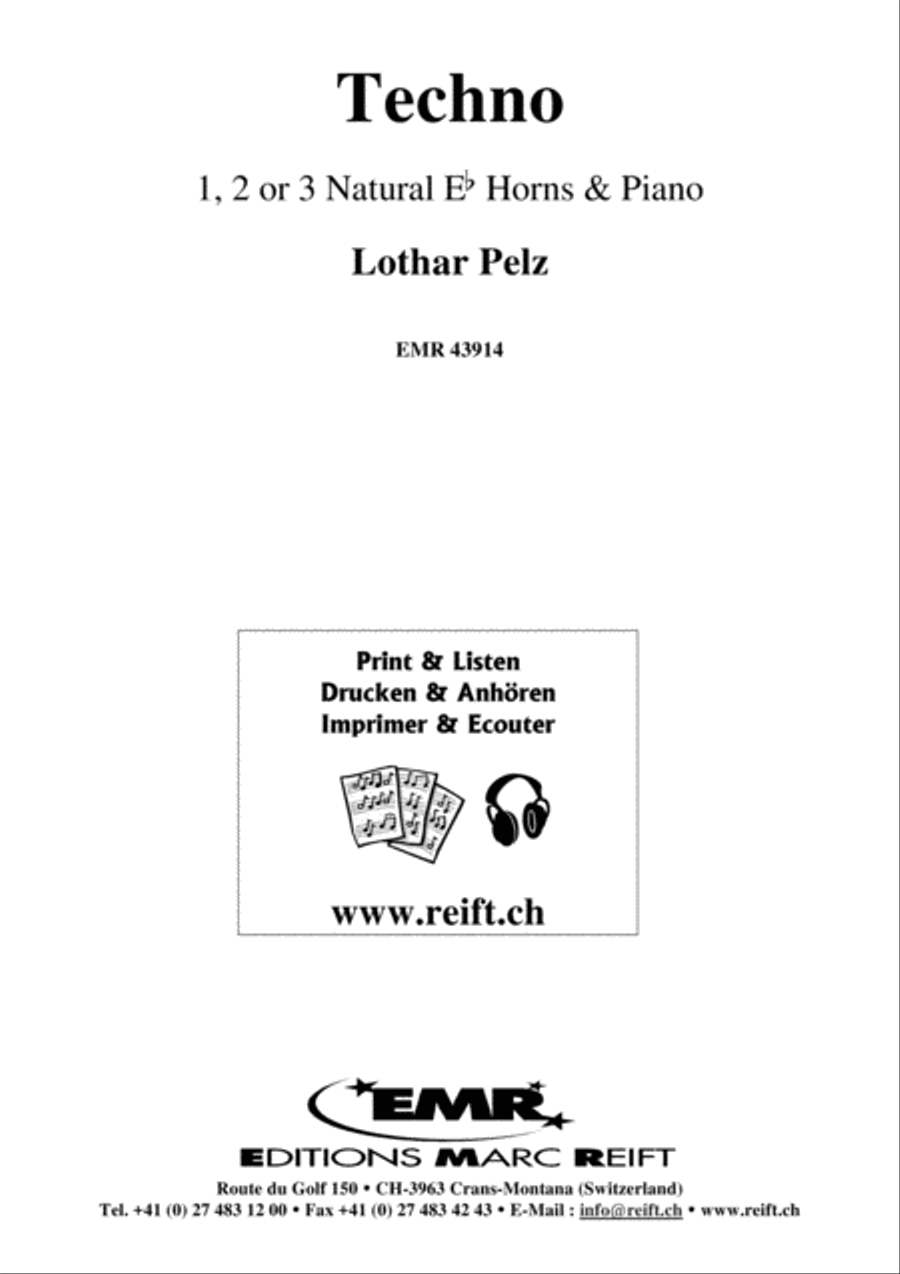 Techno

1, 2 or 3 Natural E♭ Horns & Piano

Lothar Pelz

EMR 43914

Print & Listen
Drucken & Anhören
Imprimer & Ecouter

www.reift.ch

EMR

EDITIONS MARC REIFT

Route du Golf 150 • CH-3963 Crans-Montana (Switzerland)
Tel. +41 (0) 27 483 12 00 • Fax +41 (0) 27 483 42 43 • E-Mail : info@reift.ch • www.reift.ch